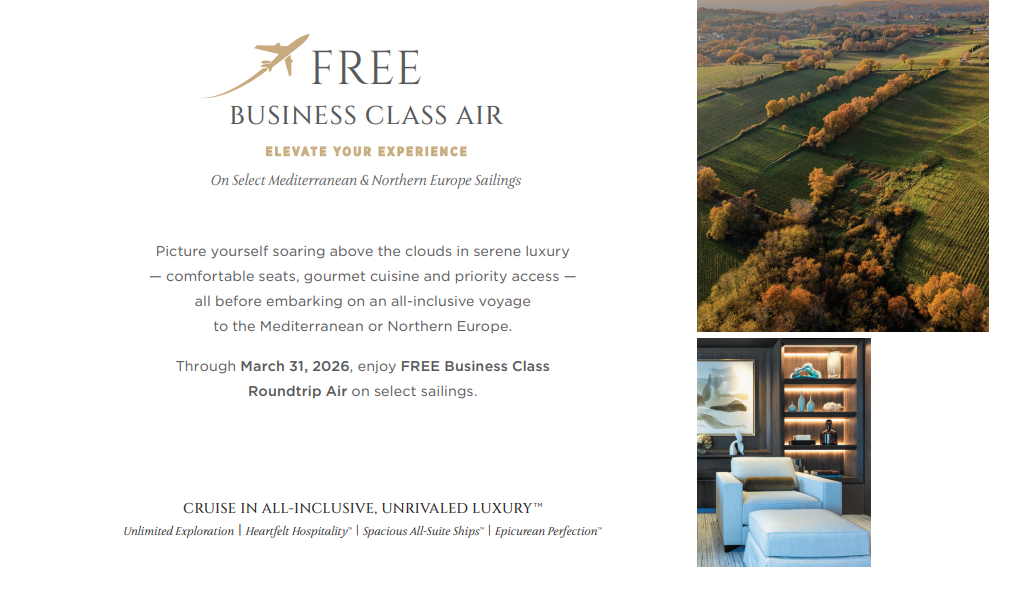 FREE
BUSINESS CLASS AIR

ELEVATE YOUR EXPERIENCE

On Select Mediterranean & Northern Europe Sailings

Picture yourself soaring above the clouds in serene luxury — comfortable seats, gourmet cuisine and priority access — all before embarking on an all-inclusive voyage to the Mediterranean or Northern Europe.

Through March 31, 2026, enjoy FREE Business Class Roundtrip Air on select sailings.

CRUISE IN ALL-INCLUSIVE, UNRIVALED LUXURY™
Unlimited Exploration | Heartfelt Hospitality™ | Spacious All-Suite Ships™ | Epicurean Perfection™